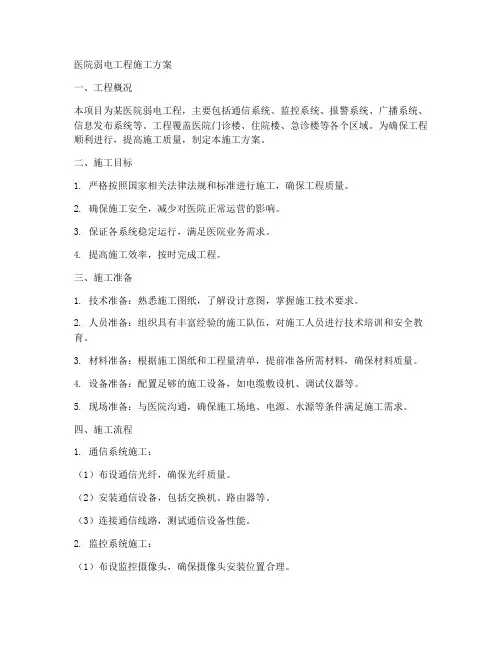 医院弱电工程施工方案

一、工程概况

本项目为某医院弱电工程，主要包括通信系统、监控系统、报警系统、广播系统、信息发布系统等。工程覆盖医院门诊楼、住院楼、急诊楼等各个区域。为确保工程顺利进行，提高施工质量，制定本施工方案。

二、施工目标

1. 严格按照国家相关法律法规和标准进行施工，确保工程质量。

2. 确保施工安全，减少对医院正常运营的影响。

3. 保证各系统稳定运行，满足医院业务需求。

4. 提高施工效率，按时完成工程。

三、施工准备

1. 技术准备：熟悉施工图纸，了解设计意图，掌握施工技术要求。

2. 人员准备：组织具有丰富经验的施工队伍，对施工人员进行技术培训和安全教育。

3. 材料准备：根据施工图纸和工程量清单，提前准备所需材料，确保材料质量。

4. 设备准备：配置足够的施工设备，如电缆敷设机、调试仪器等。

5. 现场准备：与医院沟通，确保施工场地、电源、水源等条件满足施工需求。

四、施工流程

1. 通信系统施工：

（1）布设通信光纤，确保光纤质量。

（2）安装通信设备，包括交换机、路由器等。

（3）连接通信线路，测试通信设备性能。

2. 监控系统施工：

（1）布设监控摄像头，确保摄像头安装位置合理。